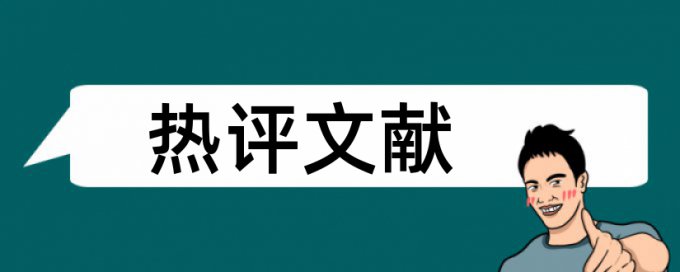 热评文献